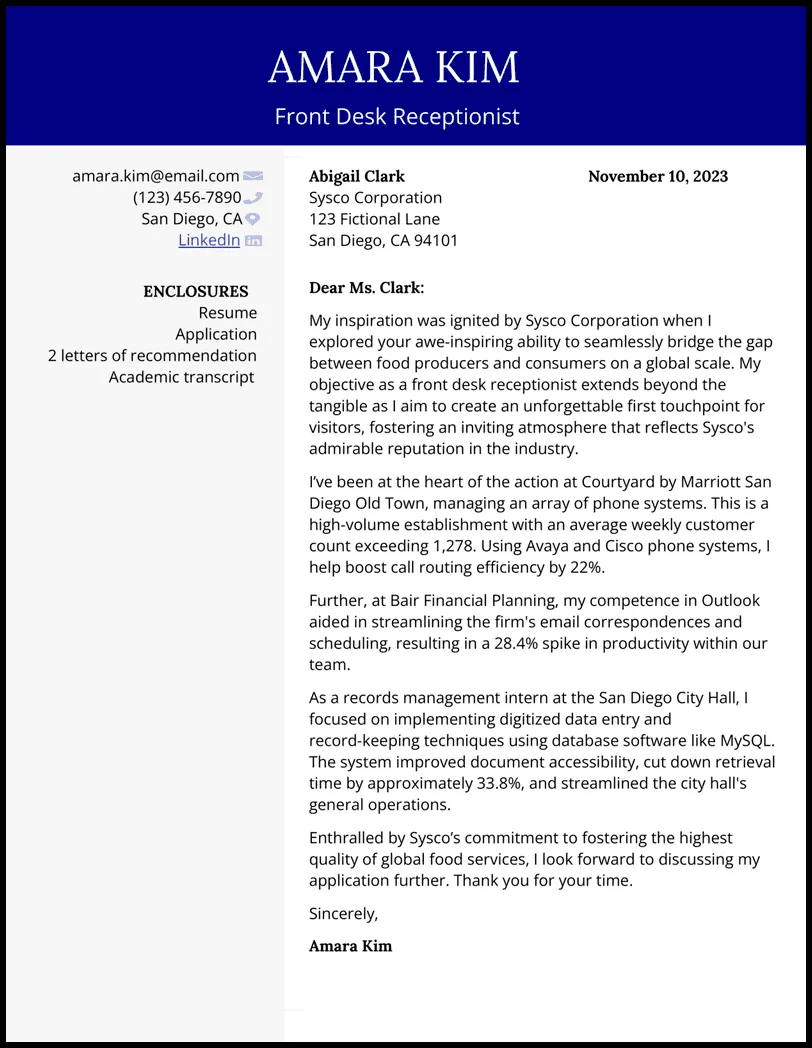 AMARA KIM
Front Desk Receptionist

amara.kim@email.com
(123) 456-7890
San Diego, CA
LinkedIn

ENCLOSURES
Resume
Application
2 letters of recommendation
Academic transcript

Abigail Clark
Sysco Corporation
123 Fictional Lane
San Diego, CA 94101

November 10, 2023

Dear Ms. Clark:

My inspiration was ignited by Sysco Corporation when I explored your awe-inspiring ability to seamlessly bridge the gap between food producers and consumers on a global scale. My objective as a front desk receptionist extends beyond the tangible as I aim to create an unforgettable first touchpoint for visitors, fostering an inviting atmosphere that reflects Sysco's admirable reputation in the industry.

I've been at the heart of the action at Courtyard by Marriott San Diego Old Town, managing an array of phone systems. This is a high-volume establishment with an average weekly customer count exceeding 1,278. Using Avaya and Cisco phone systems, I help boost call routing efficiency by 22%.

Further, at Bair Financial Planning, my competence in Outlook aided in streamlining the firm's email correspondences and scheduling, resulting in a 28.4% spike in productivity within our team.

As a records management intern at the San Diego City Hall, I focused on implementing digitized data entry and record-keeping techniques using database software like MySQL. The system improved document accessibility, cut down retrieval time by approximately 33.8%, and streamlined the city hall's general operations.

Enthralled by Sysco's commitment to fostering the highest quality of global food services, I look forward to discussing my application further. Thank you for your time.

Sincerely,

Amara Kim